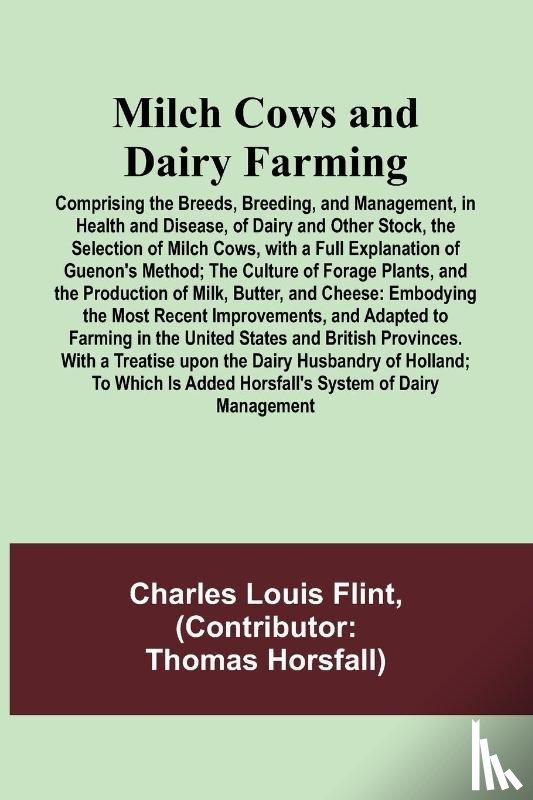 Milch Cows and Dairy Farming

Comprising the Breeds, Breeding, and Management, in Health and Disease, of Dairy and Other Stock, the Selection of Milch Cows, with a Full Explanation of Guenon's Method; The Culture of Forage Plants, and the Production of Milk, Butter, and Cheese: Embodying the Most Recent Improvements, and Adapted to Farming in the United States and British Provinces. With a Treatise upon the Dairy Husbandry of Holland; To Which Is Added Horsfall's System of Dairy Management

Charles Louis Flint, (Contributor: Thomas Horsfall)